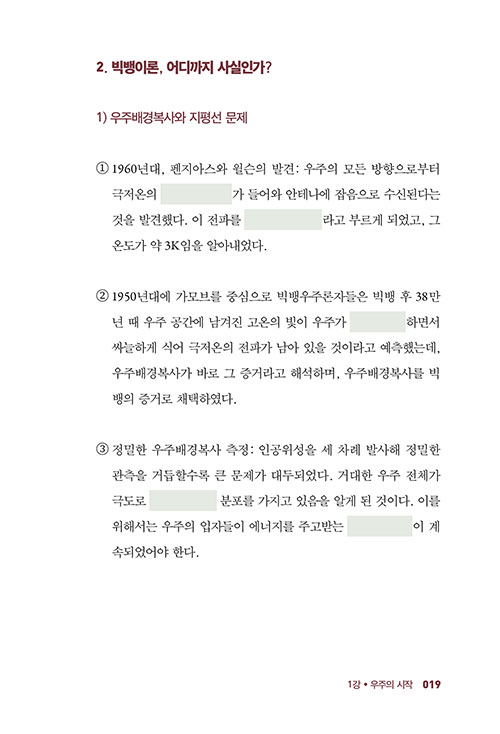 2. 빅뱅이론, 어디까지 사실인가?

1) 우주배경복사와 지평선 문제

① 1960년대, 펜지아스와 윌슨의 발견: 우주의 모든 방향으로부터 극저온의 가 들어와 안테나에 잡음으로 수신된다는 것을 발견했다. 이 전파를 라고 부르게 되었고, 그 온도가 약 3K임을 알아내었다.

② 1950년대에 가모브를 중심으로 빅뱅우주론자들은 빅뱅 후 38만 년 때 우주 공간에 남겨진 고온의 빛이 우주가 하면서 싸늘하게 식어 극저온의 전파가 남아 있을 것이라고 예측했는데, 우주배경복사가 바로 그 증거라고 해석하며, 우주배경복사를 빅뱅의 증거로 채택하였다.

③ 정밀한 우주배경복사 측정: 인공위성을 세 차례 발사해 정밀한 관측을 거듭할수록 큰 문제가 대두되었다. 거대한 우주 전체가 극도로 분포를 가지고 있음을 알게 된 것이다. 이를 위해서는 우주의 입자들이 에너지를 주고받는 이 계속되었어야 한다.

1강 • 우주의 시작 019